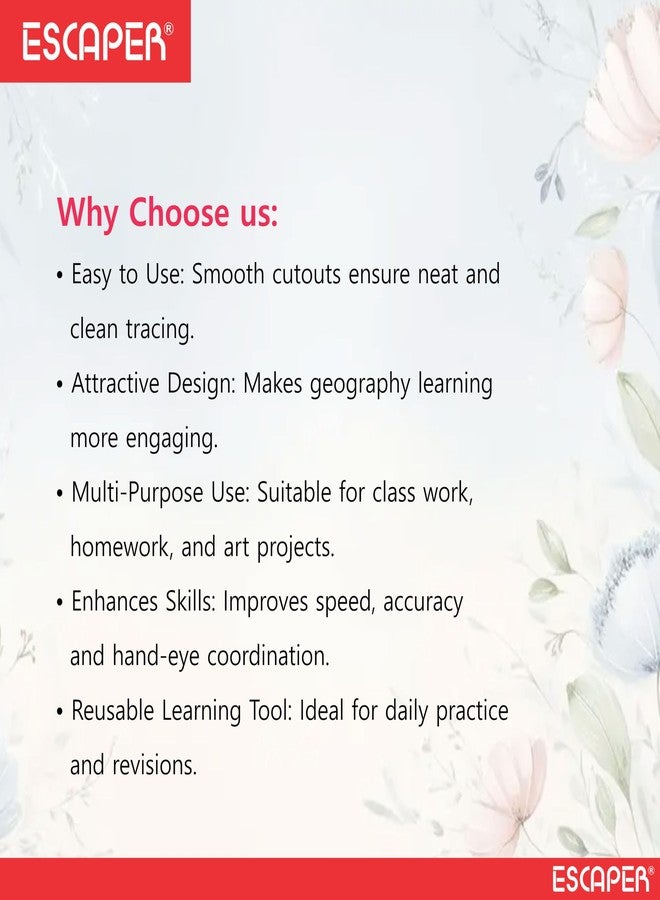 ESCAPER®

Why Choose us:

• Easy to Use: Smooth cutouts ensure neat and clean tracing.

• Attractive Design: Makes geography learning more engaging.

• Multi-Purpose Use: Suitable for class work, homework, and art projects.

• Enhances Skills: Improves speed, accuracy and hand-eye coordination.

• Reusable Learning Tool: Ideal for daily practice and revisions.

ESCAPER®